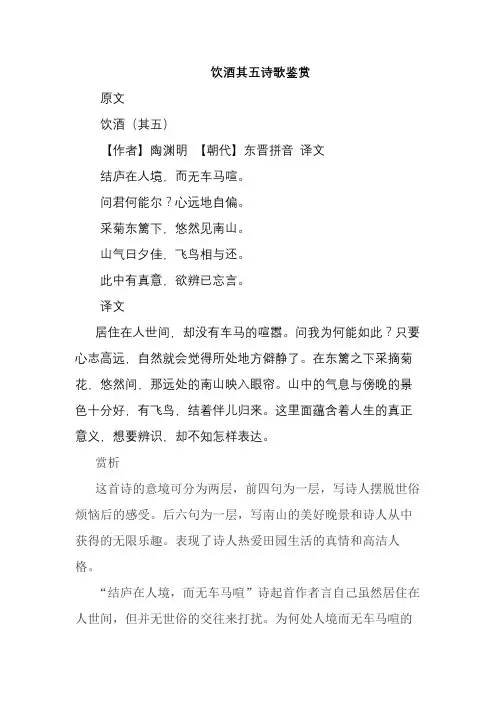 饮酒其五诗歌鉴赏

原文

饮酒（其五）

【作者】陶渊明 【朝代】东晋拼音 译文

结庐在人境，而无车马喧。

问君何能尔？心远地自偏。

采菊东篱下，悠然见南山。

山气日夕佳，飞鸟相与还。

此中有真意，欲辨已忘言。

译文

居住在人世间，却没有车马的喧嚣。问我为何能如此？只要心志高远，自然就会觉得所处地方僻静了。在东篱之下采摘菊花，悠然间，那远处的南山映入眼帘。山中的气息与傍晚的景色十分好，有飞鸟，结着伴儿归来。这里面蕴含着人生的真正意义，想要辨识，却不知怎样表达。

赏析

这首诗的意境可分为两层，前四句为一层，写诗人摆脱世俗烦恼后的感受。后六句为一层，写南山的美好晚景和诗人从中获得的无限乐趣。表现了诗人热爱田园生活的真情和高洁人格。

“结庐在人境，而无车马喧”诗起首作者言自己虽然居住在人世间，但并无世俗的交往来打扰。为何处人境而无车马喧的